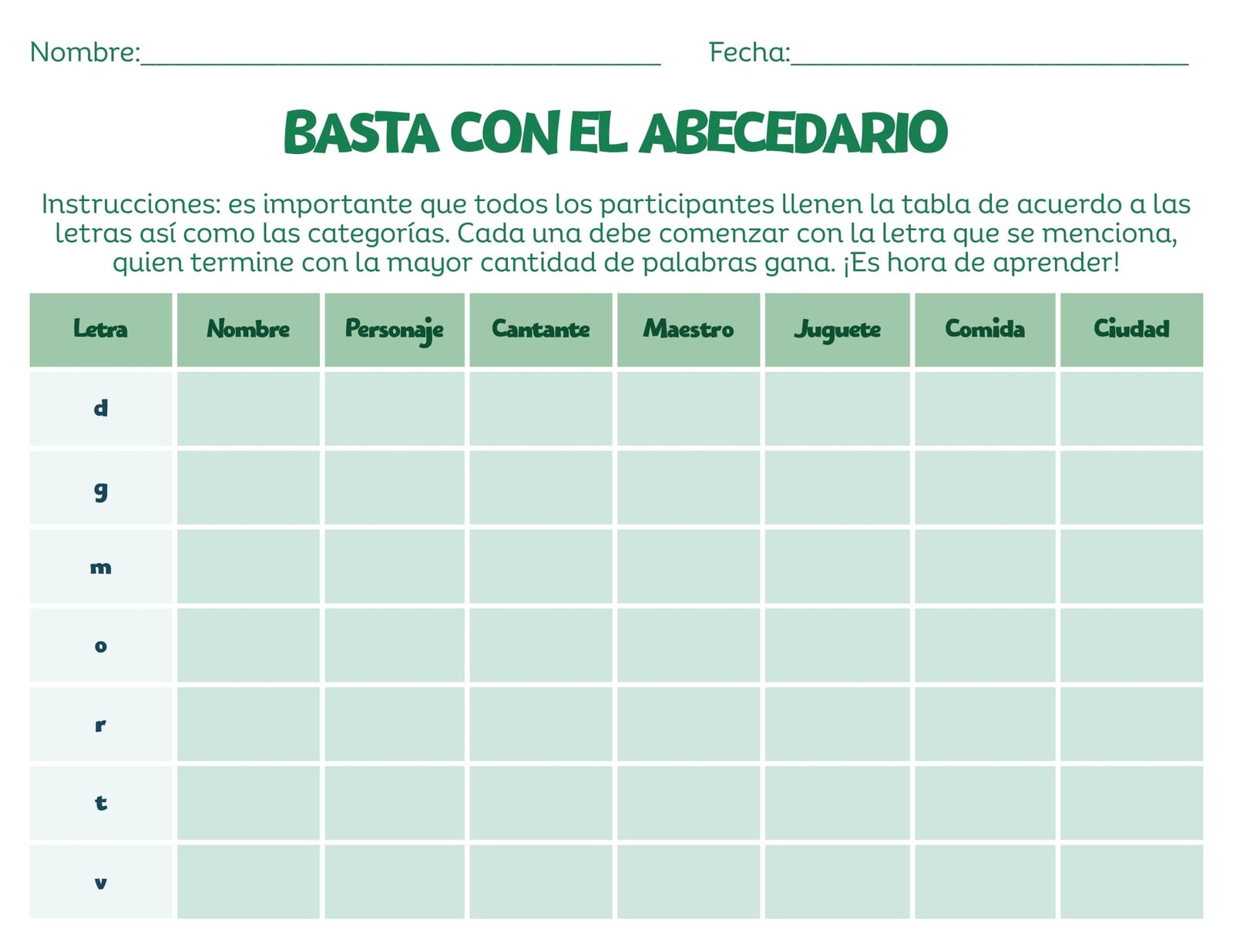 Nombre:____ Fecha:____

BASTA CON EL ABECEDARIO

Instrucciones: es importante que todos los participantes llenen la tabla de acuerdo a las letras así como las categorías. Cada una debe comenzar con la letra que se menciona, quien termine con la mayor cantidad de palabras gana. ¡Es hora de aprender!

| Letra | Nombre | Personaje | Cantante | Maestro | Juguete | Comida | Ciudad |
|---|---|---|---|---|---|---|---|
| d | | | | | | | |
| g | | | | | | | |
| m | | | | | | | |
| o | | | | | | | |
| r | | | | | | | |
| t | | | | | | | |
| v | | | | | | | |